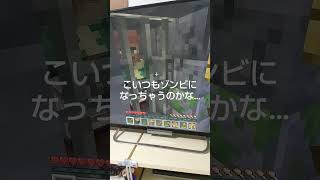 こいつもゾンビに
なっちゃうのかな…